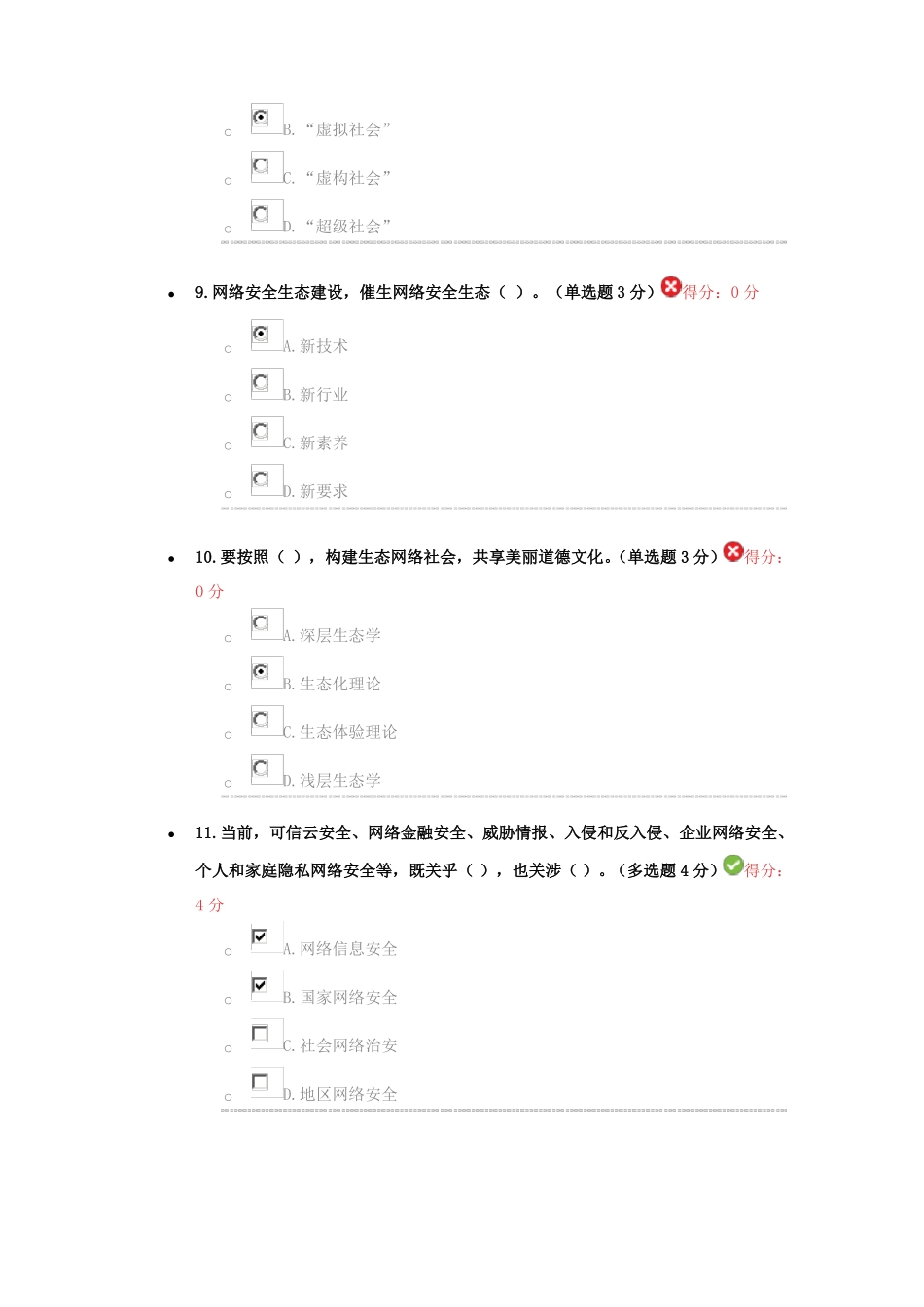 B. “虚拟社会”

C. “虚构社会”

D. “超级社会”

9. 网络安全生态建设，催生网络安全生态（ ）。（单选题 3 分）得分：0 分

A. 新技术

B. 新行业

C. 新素养

D. 新要求

10. 要按照（ ），构建生态网络社会，共享美丽道德文化。（单选题 3 分）得分：0 分

A. 深层生态学

B. 生态化理论

C. 生态体验理论

D. 浅层生态学

11. 当前，可信云安全、网络金融安全、威胁情报、入侵和反入侵、企业网络安全、个人和家庭隐私网络安全等，既关乎（ ），也关涉（ ）。（多选题 4 分）得分：4 分

A. 网络信息安全

B. 国家网络安全

C. 社会网络治安

D. 地区网络安全